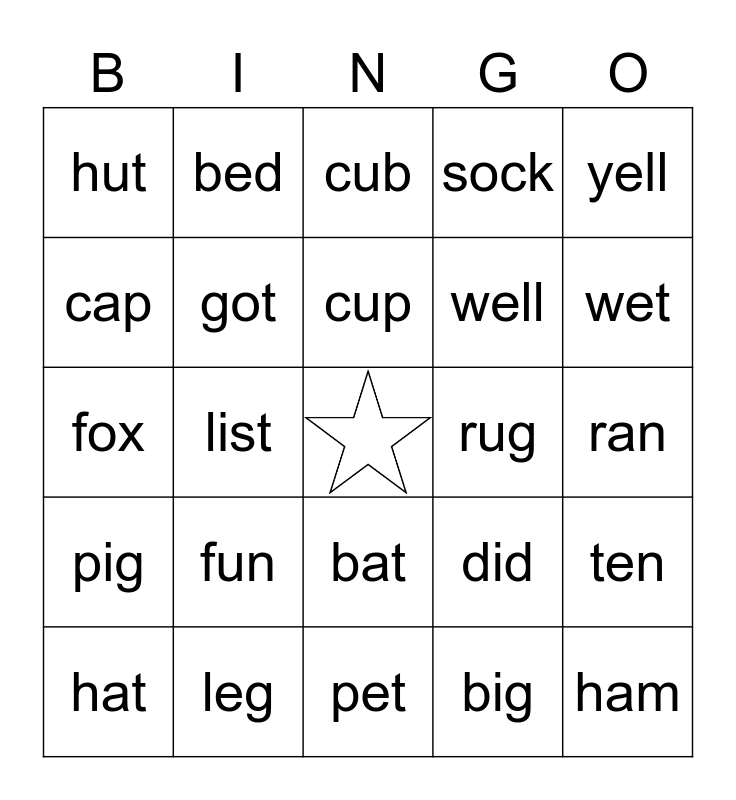 | B | I | N | G | O |
|---|---|---|---|---|
| hut | bed | cub | sock | yell |
| cap | got | cup | well | wet |
| fox | list |  | rug | ran |
| pig | fun | bat | did | ten |
| hat | leg | pet | big | ham |